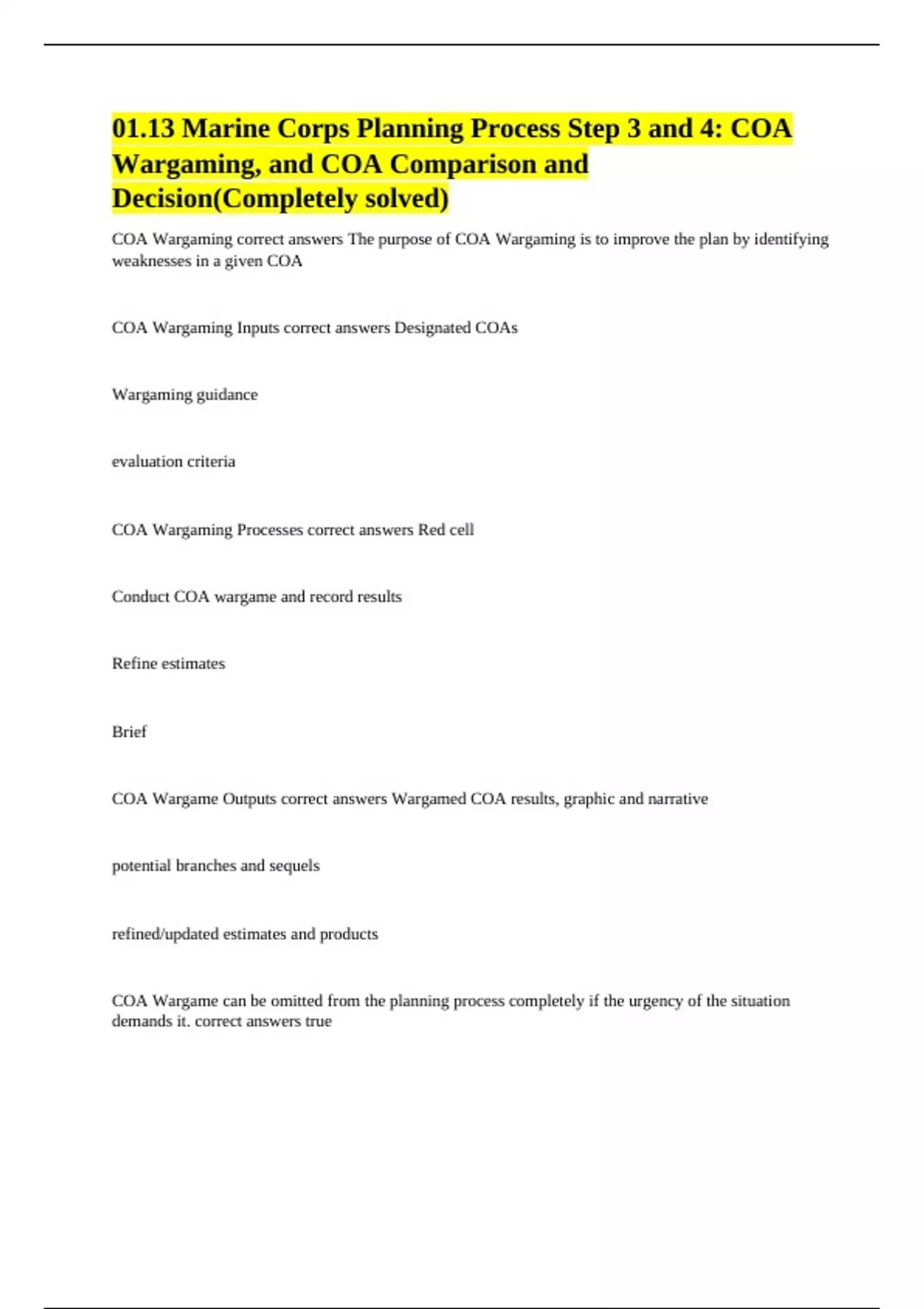 01.13 Marine Corps Planning Process Step 3 and 4: COA Wargaming, and COA Comparison and Decision(Completely solved)

COA Wargaming correct answers The purpose of COA Wargaming is to improve the plan by identifying weaknesses in a given COA

COA Wargaming Inputs correct answers Designated COAs

Wargaming guidance

evaluation criteria

COA Wargaming Processes correct answers Red cell

Conduct COA wargame and record results

Refine estimates

Brief

COA Wargame Outputs correct answers Wargamed COA results, graphic and narrative

potential branches and sequels

refined/updated estimates and products

COA Wargame can be omitted from the planning process completely if the urgency of the situation demands it. correct answers true